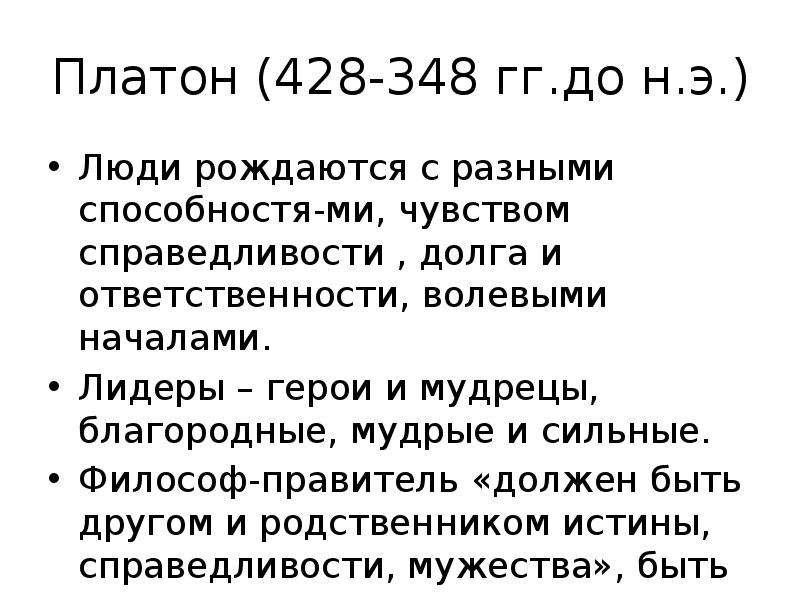 Платон (428-348 гг.до н.э.)

• Люди рождаются с разными способностя-ми, чувством справедливости , долга и ответственности, волевыми началами.

• Лидеры – герои и мудрецы, благородные, мудрые и сильные.

• Философ-правитель «должен быть другом и родственником истины, справедливости, мужества», быть